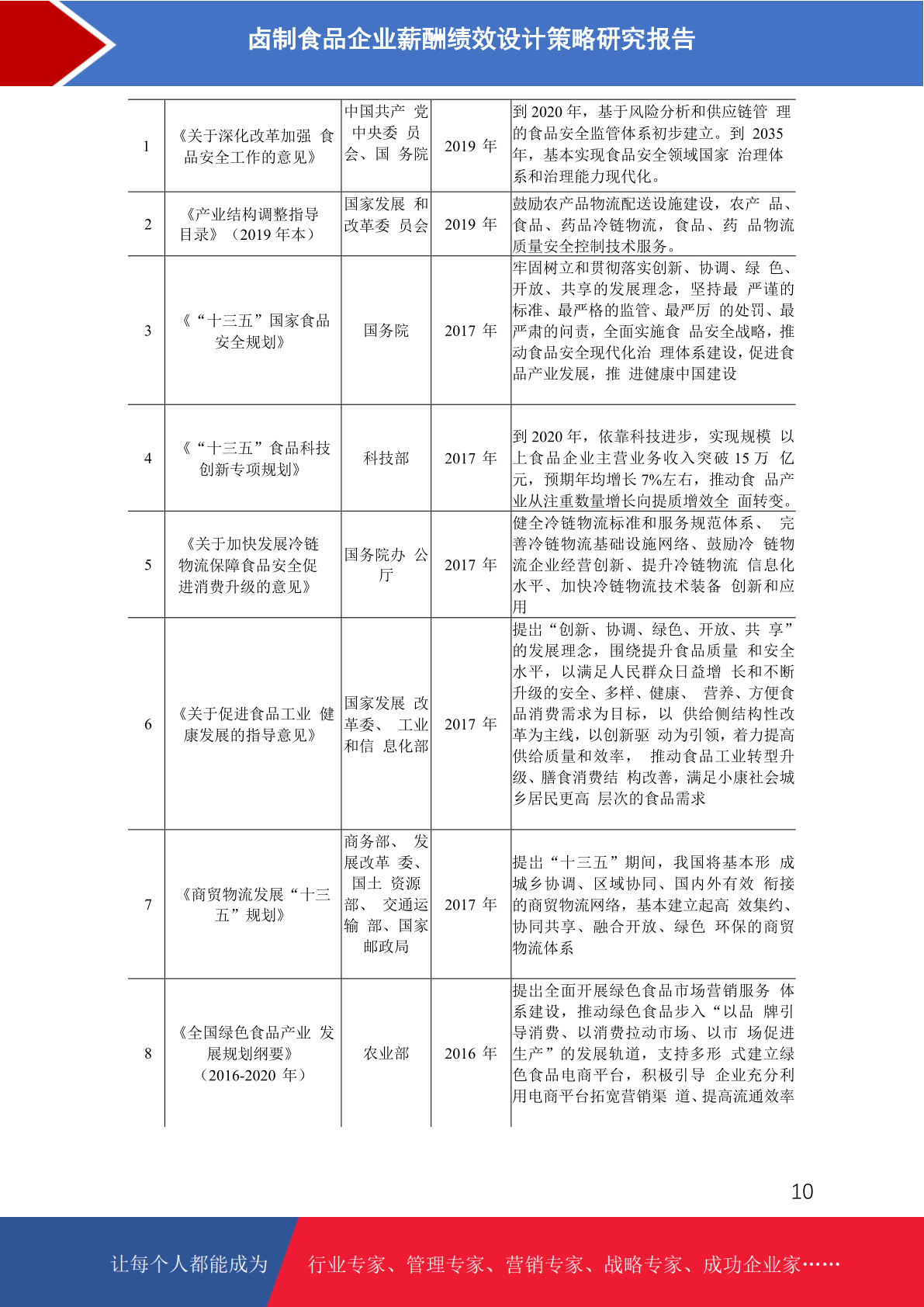 卤制食品企业薪酬绩效设计策略研究报告

| 1 | 《关于深化改革加强 食品安全工作的意见》 | 中国共产 党中央委 员会、国 务院 | 2019 年 | 到 2020 年，基于风险分析和供应链管 理的食品安全监管体系初步建立。到 2035 年，基本实现食品安全领域国家 治理体系和治理能力现代化。 |
|---|---|---|---|---|
| 2 | 《产业结构调整指导目录》（2019 年本） | 国家发展 和改革委 员会 | 2019 年 | 鼓励农产品物流配送设施建设，农产 品、食品、药品冷链物流，食品、药 品物流质量安全控制技术服务。 |
| 3 | 《“十三五”国家食品安全规划》 | 国务院 | 2017 年 | 牢固树立和贯彻落实创新、协调、绿 色、开放、共享的发展理念，坚持最 严谨的标准、最严格的监管、最严厉 的处罚、最严肃的问责，全面实施食 品安全战略，推动食品安全现代化治 理体系建设，促进食品产业发展，推 进健康中国建设 |
| 4 | 《“十三五”食品科技创新专项规划》 | 科技部 | 2017 年 | 到 2020 年，依靠科技进步，实现规模 以上食品企业主营业务收入突破 15 万 亿元，预期年均增长 7%左右，推动食 品产业从注重数量增长向提质增效全 面转变。 |
| 5 | 《关于加快发展冷链物流保障食品安全促进消费升级的意见》 | 国务院办 公厅 | 2017 年 | 健全冷链物流标准和服务规范体系、 完善冷链物流基础设施网络、鼓励冷 链物流企业经营创新、提升冷链物流 信息化水平、加快冷链物流技术装备 创新和应用 |
| 6 | 《关于促进食品工业 健康发展的指导意见》 | 国家发展 改革委、 工业和信 息化部 | 2017 年 | 提出“创新、协调、绿色、开放、共 享”的发展理念，围绕提升食品质量 和安全水平，以满足人民群众日益增 长和不断升级的安全、多样、健康、 营养、方便食品消费需求为目标，以 供给侧结构性改革为主线，以创新驱 动为引领，着力提高供给质量和效率， 推动食品工业转型升级、膳食消费结 构改善，满足小康社会城乡居民更高 层次的食品需求 |
| 7 | 《商贸物流发展“十三五”规划》 | 商务部、 发展改革 委、国土 资源部、 交通运输 部、国家邮政局 | 2017 年 | 提出“十三五”期间，我国将基本形 成城乡协调、区域协同、国内外有效 衔接的商贸物流网络，基本建立起高 效集约、协同共享、融合开放、绿色 环保的商贸物流体系 |
| 8 | 《全国绿色食品产业 发展规划纲要》（2016-2020 年） | 农业部 | 2016 年 | 提出全面开展绿色食品市场营销服务 体系建设，推动绿色食品步入“以品 牌引导消费、以消费拉动市场、以市 场促进生产”的发展轨道，支持多形 式建立绿色食品电商平台，积极引导 企业充分利用电商平台拓宽营销渠 道、提高流通效率 |

10

让每个人都能成为 行业专家、管理专家、营销专家、战略专家、成功企业家……